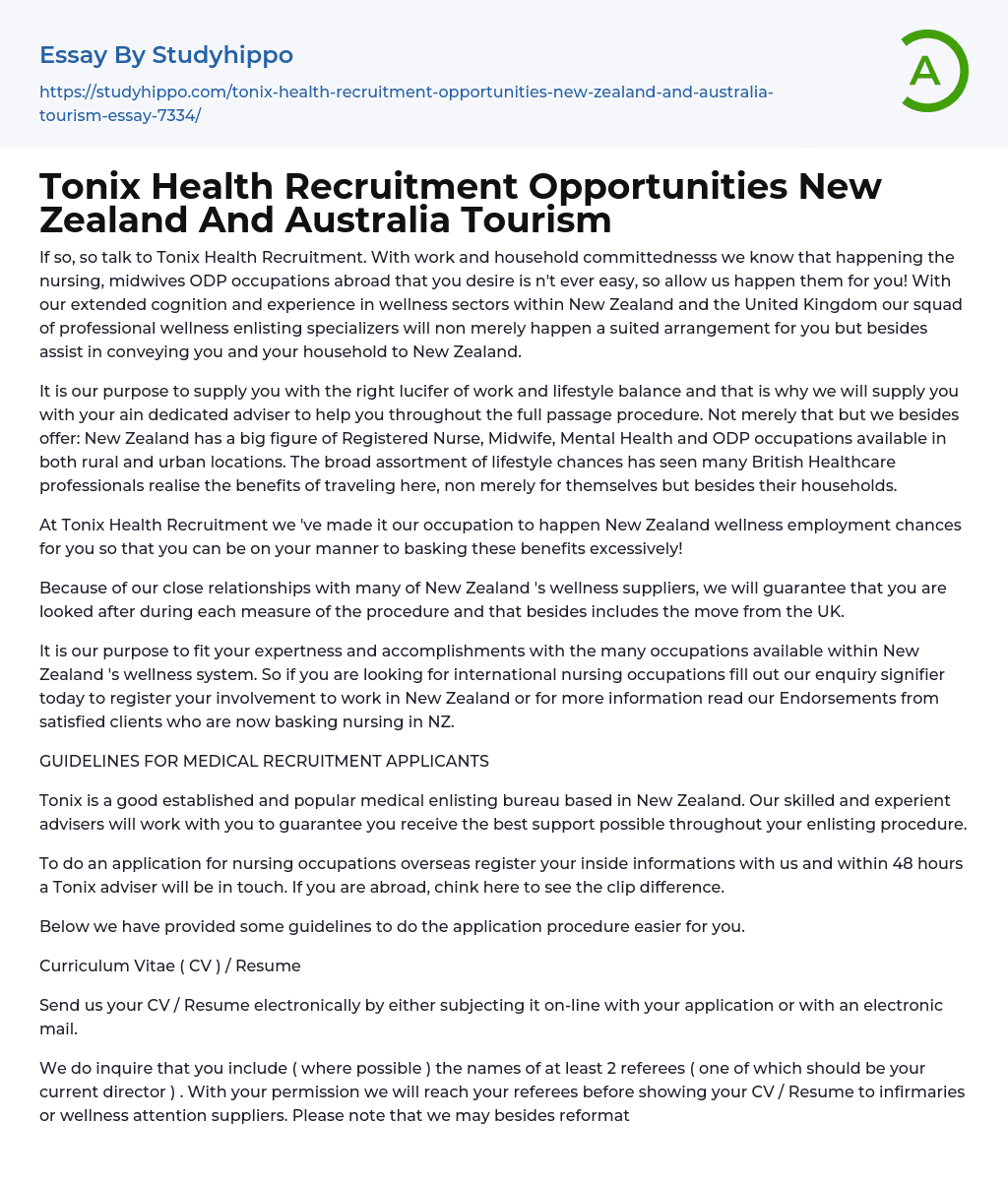 Essay By Studyhippo

https://studyhippo.com/tonix-health-recruitment-opportunities-new-zealand-and-australia-tourism-essay-7334/

A

Tonix Health Recruitment Opportunities New Zealand And Australia Tourism

If so, so talk to Tonix Health Recruitment. With work and household committednesss we know that happening the nursing, midwives ODP occupations abroad that you desire is n't ever easy, so allow us happen them for you! With our extended cognition and experience in wellness sectors within New Zealand and the United Kingdom our squad of professional wellness enlisting specializers will non merely happen a suited arrangement for you but besides assist in conveying you and your household to New Zealand.

It is our purpose to supply you with the right lucifer of work and lifestyle balance and that is why we will supply you with your ain dedicated adviser to help you throughout the full passage procedure. Not merely that but we besides offer: New Zealand has a big figure of Registered Nurse, Midwife, Mental Health and ODP occupations available in both rural and urban locations. The broad assortment of lifestyle chances has seen many British Healthcare professionals realise the benefits of traveling here, non merely for themselves but besides their households.

At Tonix Health Recruitment we 've made it our occupation to happen New Zealand wellness employment chances for you so that you can be on your manner to basking these benefits excessively!

Because of our close relationships with many of New Zealand 's wellness suppliers, we will guarantee that you are looked after during each measure of the procedure and that besides includes the move from the UK.

It is our purpose to fit your expertness and accomplishments with the many occupations available within New Zealand 's wellness system. So if you are looking for international nursing occupations fill out our enquiry signifier today to register your involvement to work in New Zealand or for more information read our Endorsements from satisfied clients who are now basking nursing in NZ.

GUIDELINES FOR MEDICAL RECRUITMENT APPLICANTS

Tonix is a good established and popular medical enlisting bureau based in New Zealand. Our skilled and experient advisers will work with you to guarantee you receive the best support possible throughout your enlisting procedure.

To do an application for nursing occupations overseas register your inside informations with us and within 48 hours a Tonix adviser will be in touch. If you are abroad, chink here to see the clip difference.

Below we have provided some guidelines to do the application procedure easier for you.

Curriculum Vitae ( CV ) / Resume

Send us your CV / Resume electronically by either subjecting it on-line with your application or with an electronic mail.

We do inquire that you include ( where possible ) the names of at least 2 referees ( one of which should be your current director ) . With your permission we will reach your referees before showing your CV / Resume to infirmaries or wellness attention suppliers. Please note that we may besides reformat